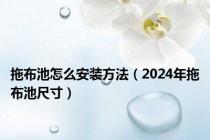 拖布池怎么安装方法（2024年拖布池尺寸）